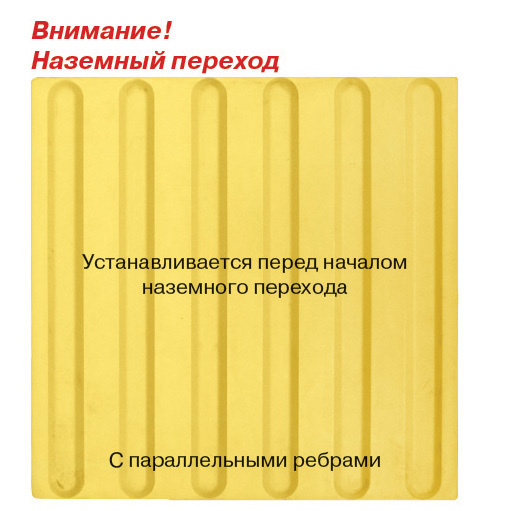 Внимание!
Наземный переход

Устанавливается перед началом наземного перехода

С параллельными ребрами